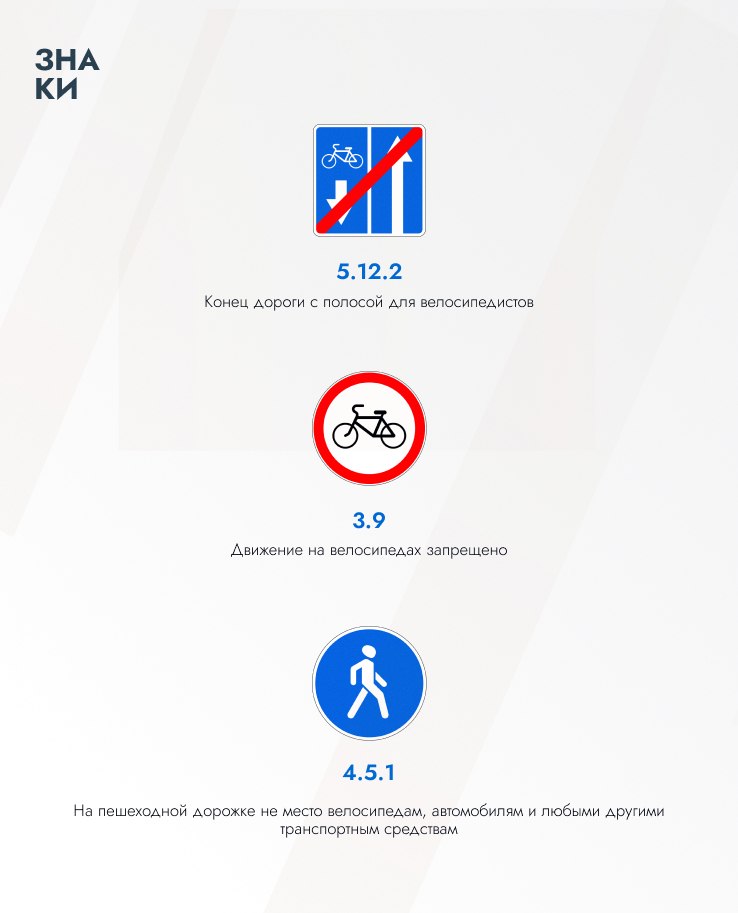 ЗНА
КИ

5.12.2

Конец дороги с полосой для велосипедистов

3.9

Движение на велосипедах запрещено

4.5.1

На пешеходной дорожке не место велосипедам, автомобилям и любыми другими транспортным средствам